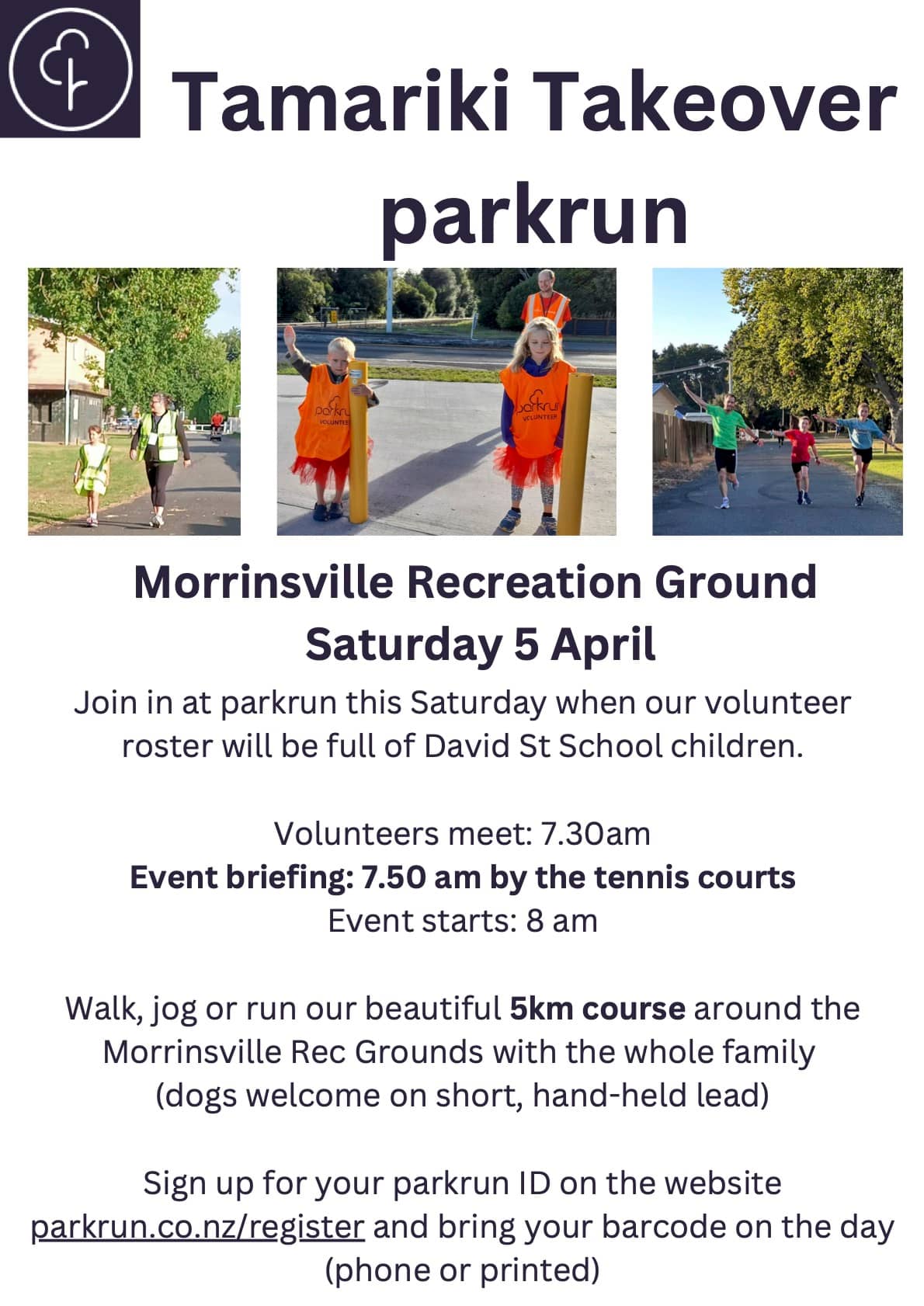 Tamariki Takeover parkrun

parkrun VOLUNTEER

parkrun VOLUNTEER

Morrinsville Recreation Ground
Saturday 5 April

Join in at parkrun this Saturday when our volunteer roster will be full of David St School children.

Volunteers meet: 7.30am
Event briefing: 7.50 am by the tennis courts
Event starts: 8 am

Walk, jog or run our beautiful 5km course around the Morrinsville Rec Grounds with the whole family (dogs welcome on short, hand-held lead)

Sign up for your parkrun ID on the website parkrun.co.nz/register and bring your barcode on the day (phone or printed)